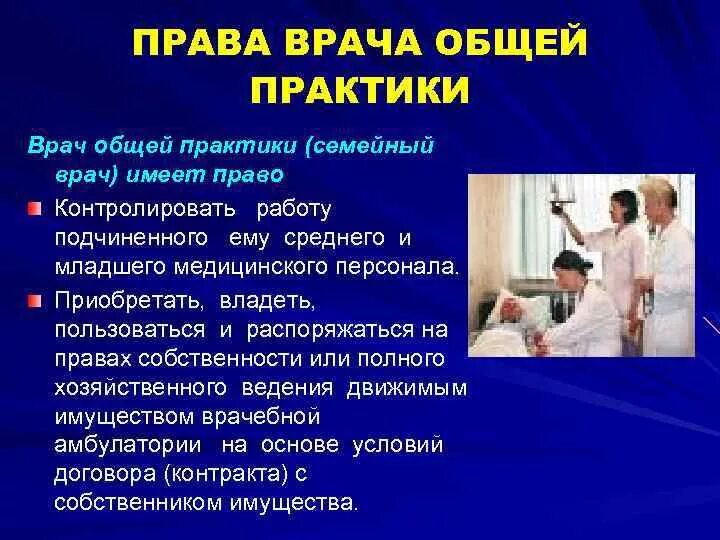 ПРАВА ВРАЧА ОБЩЕЙ ПРАКТИКИ

Врач общей практики (семейный врач) имеет право

Контролировать работу подчиненного ему среднего и младшего медицинского персонала.

Приобретать, владеть, пользоваться и распоряжаться на правах собственности или полного хозяйственного ведения движимым имуществом врачебной амбулатории на основе условий договора (контракта) с собственником имущества.